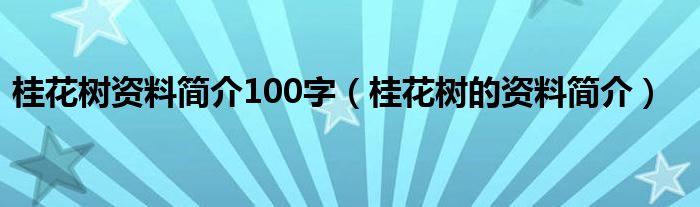 桂花树资料简介100字（桂花树的资料简介）